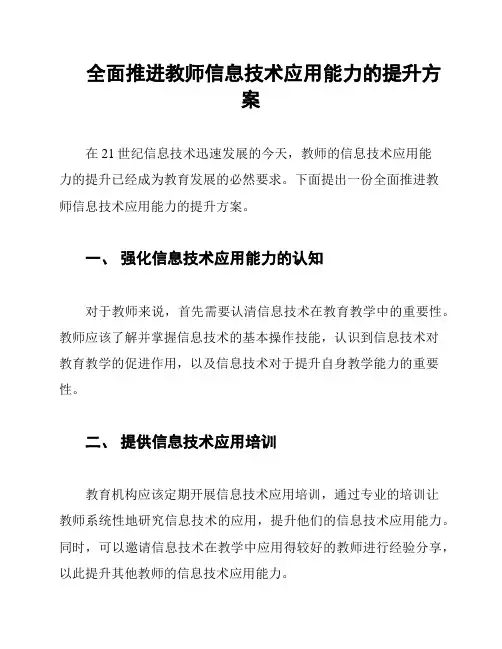 全面推进教师信息技术应用能力的提升方案

在 21 世纪信息技术迅速发展的今天，教师的信息技术应用能力的提升已经成为教育发展的必然要求。下面提出一份全面推进教师信息技术应用能力的提升方案。

一、 强化信息技术应用能力的认知

对于教师来说，首先需要认清信息技术在教育教学中的重要性。教师应该了解并掌握信息技术的基本操作技能，认识到信息技术对教育教学的促进作用，以及信息技术对于提升自身教学能力的重要性。

二、 提供信息技术应用培训

教育机构应该定期开展信息技术应用培训，通过专业的培训让教师系统性地研究信息技术的应用，提升他们的信息技术应用能力。同时，可以邀请信息技术在教学中应用得较好的教师进行经验分享，以此提升其他教师的信息技术应用能力。